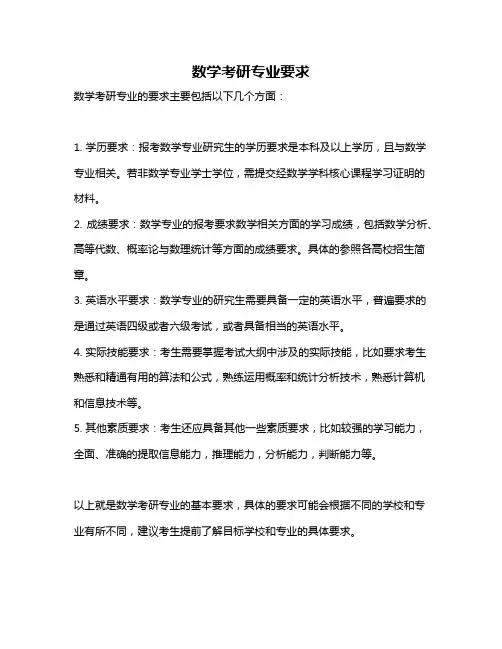 数学考研专业要求

数学考研专业的要求主要包括以下几个方面：

1. 学历要求：报考数学专业研究生的学历要求是本科及以上学历，且与数学专业相关。若非数学专业学士学位，需提交经数学学科核心课程学习证明的材料。

2. 成绩要求：数学专业的报考要求数学相关方面的学习成绩，包括数学分析、高等代数、概率论与数理统计等方面的成绩要求。具体的参照各高校招生简章。

3. 英语水平要求：数学专业的研究生需要具备一定的英语水平，普遍要求的是通过英语四级或者六级考试，或者具备相当的英语水平。

4. 实际技能要求：考生需要掌握考试大纲中涉及的实际技能，比如要求考生熟悉和精通有用的算法和公式，熟练运用概率和统计分析技术，熟悉计算机和信息技术等。

5. 其他素质要求：考生还应具备其他一些素质要求，比如较强的学习能力，全面、准确的提取信息能力，推理能力，分析能力，判断能力等。

以上就是数学考研专业的基本要求，具体的要求可能会根据不同的学校和专业有所不同，建议考生提前了解目标学校和专业的具体要求。